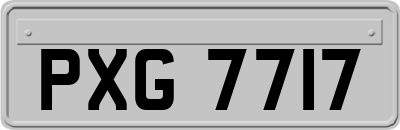 PXG 7717